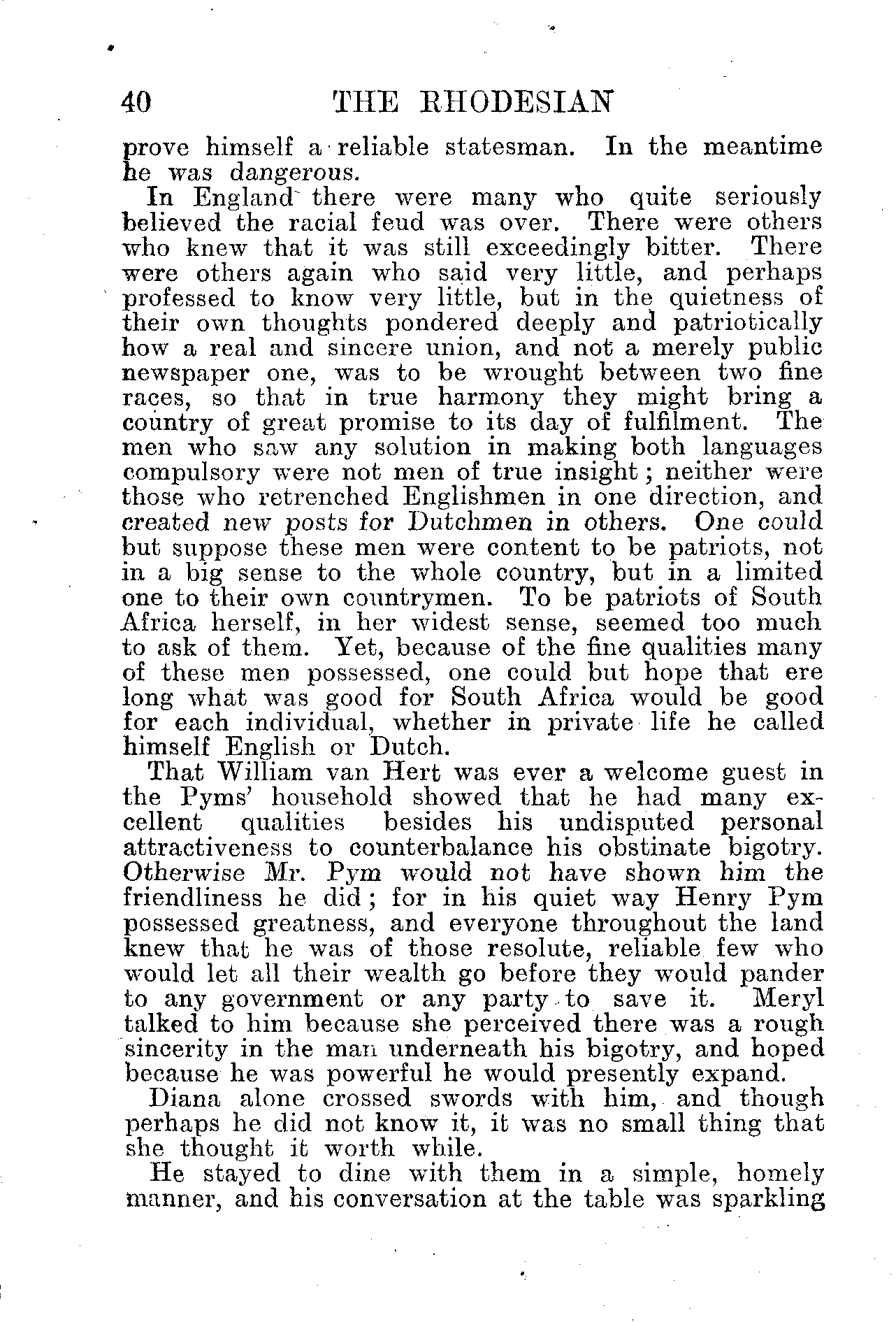 40 THE RHODESIAN

prove himself a reliable statesman. In the meantime he was dangerous.

In England there were many who quite seriously believed the racial feud was over. There were others who knew that it was still exceedingly bitter. There were others again who said very little, and perhaps professed to know very little, but in the quietness of their own thoughts pondered deeply and patriotically how a real and sincere union, and not a merely public newspaper one, was to be wrought between two fine races, so that in true harmony they might bring a country of great promise to its day of fulfilment. The men who saw any solution in making both languages compulsory were not men of true insight; neither were those who retrenched Englishmen in one direction, and created new posts for Dutchmen in others. One could but suppose these men were content to be patriots, not in a big sense to the whole country, but in a limited one to their own countrymen. To be patriots of South Africa herself, in her widest sense, seemed too much to ask of them. Yet, because of the fine qualities many of these men possessed, one could but hope that ere long what was good for South Africa would be good for each individual, whether in private life he called himself English or Dutch.

That William van Hert was ever a welcome guest in the Pyms' household showed that he had many excellent qualities besides his undisputed personal attractiveness to counterbalance his obstinate bigotry. Otherwise Mr. Pym would not have shown him the friendliness he did; for in his quiet way Henry Pym possessed greatness, and everyone throughout the land knew that he was of those resolute, reliable few who would let all their wealth go before they would pander to any government or any party to save it. Meryl talked to him because she perceived there was a rough sincerity in the man underneath his bigotry, and hoped because he was powerful he would presently expand.

Diana alone crossed swords with him, and though perhaps he did not know it, it was no small thing that she thought it worth while.

He stayed to dine with them in a simple, homely manner, and his conversation at the table was sparkling